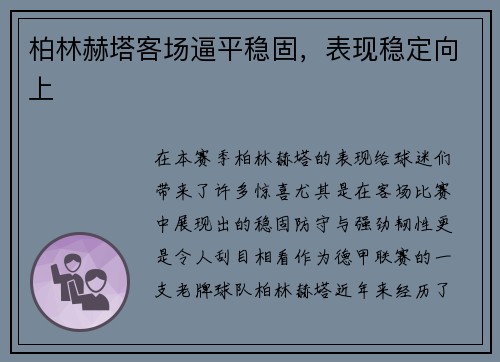 柏林赫塔客场逼平稳固，表现稳定向上

在本赛季柏林赫塔的表现给球迷们带来了许多惊喜尤其是在客场比赛中展现出的稳固防守与强劲韧性更是令人刮目相看作为德甲联赛的一支老牌球队柏林赫塔近年来经历了